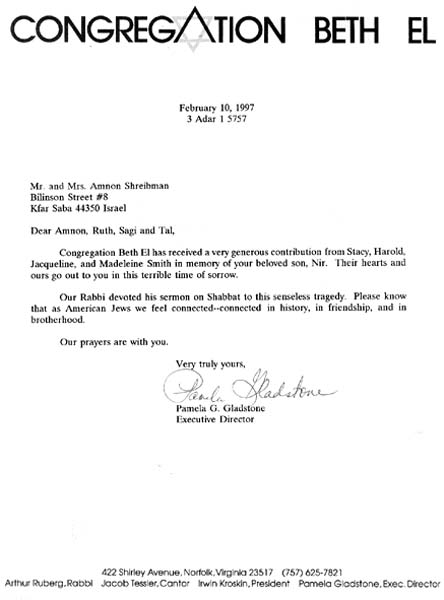 CONGREGATION BETH EL

February 10, 1997
3 Adar 1 5757

Mr. and Mrs. Amnon Shreibman
Bilinson Street #8
Kfar Saba 44350 Israel

Dear Amnon, Ruth, Sagi and Tal,

Congregation Beth El has received a very generous contribution from Stacy, Harold, Jacqueline, and Madeleine Smith in memory of your beloved son, Nir. Their hearts and ours go out to you in this terrible time of sorrow.

Our Rabbi devoted his sermon on Shabbat to this senseless tragedy. Please know that as American Jews we feel connected--connected in history, in friendship, and in brotherhood.

Our prayers are with you.

Very truly yours,

Pamela Gladstone

Pamela G. Gladstone
Executive Director

422 Shirley Avenue, Norfolk, Virginia 23517 (757) 625-7821
Arthur Ruberg, Rabbi Jacob Tessler, Cantor Irwin Kroskin, President Pamela Gladstone, Exec. Director